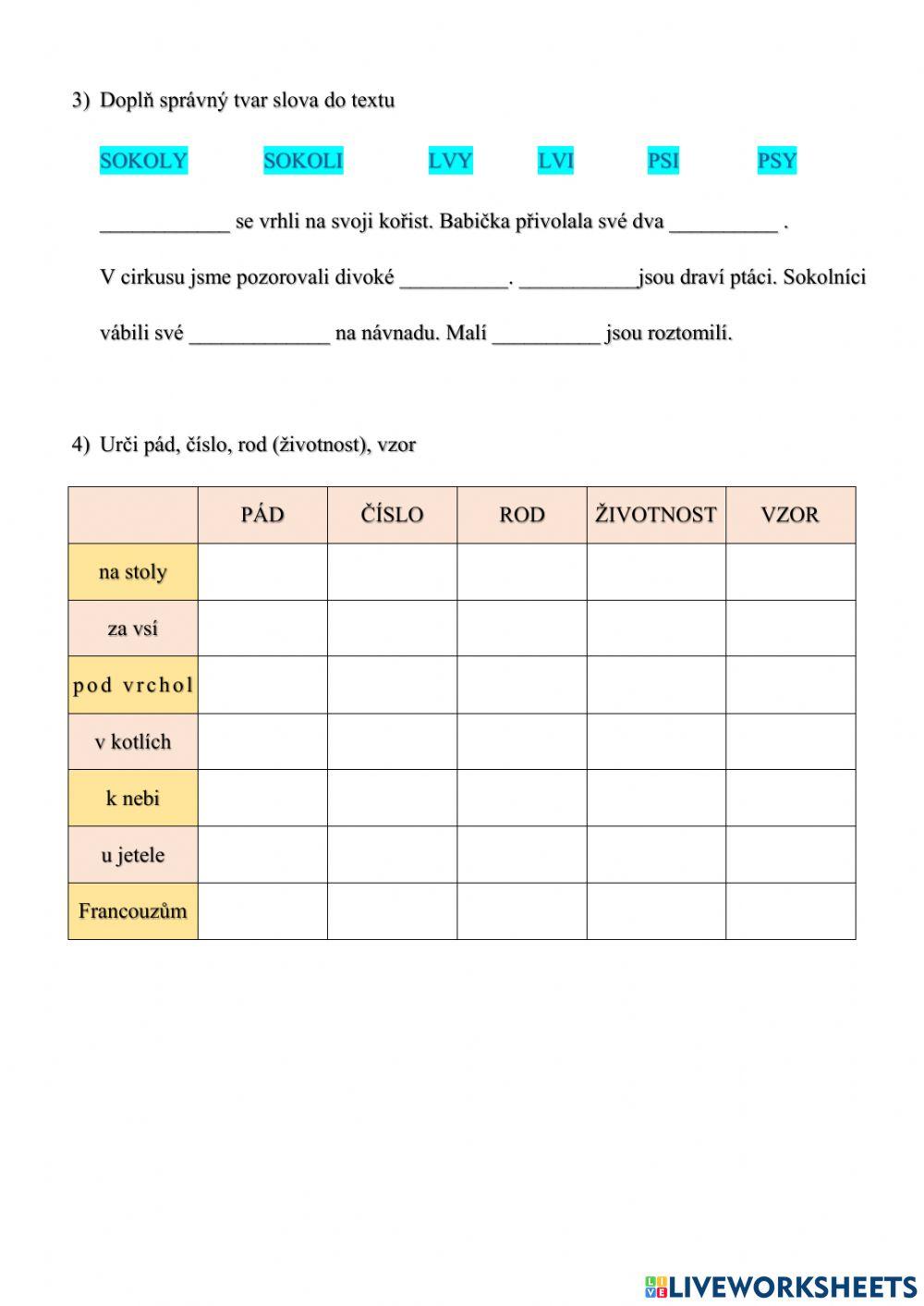 3) Doplň správný tvar slova do textu

SOKOLY SOKOLI LVY LVI PSI PSY

____________ se vrhli na svoji kořist. Babička přivolala své dva __________ .

V cirkusu jsme pozorovali divoké __________. ___________jsou draví ptáci. Sokolníci

vábili své _____________ na návnadu. Malí __________ jsou roztomilí.

4) Urči pád, číslo, rod (životnost), vzor

| | PÁD | ČÍSLO | ROD | ŽIVOTNOST | VZOR |
|---|---|---|---|---|---|
| na stoly | | | | | |
| za vsí | | | | | |
| pod vrchol | | | | | |
| v kotlích | | | | | |
| k nebi | | | | | |
| u jetele | | | | | |
| Francouzům | | | | | |

LIVEWORKSHEETS